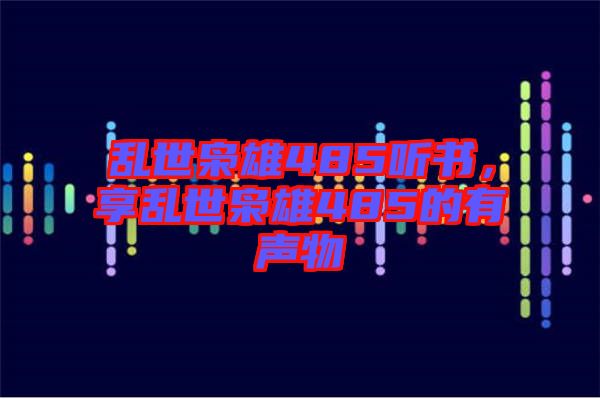 乱世枭雄485听书，享乱世枭雄485的有声物